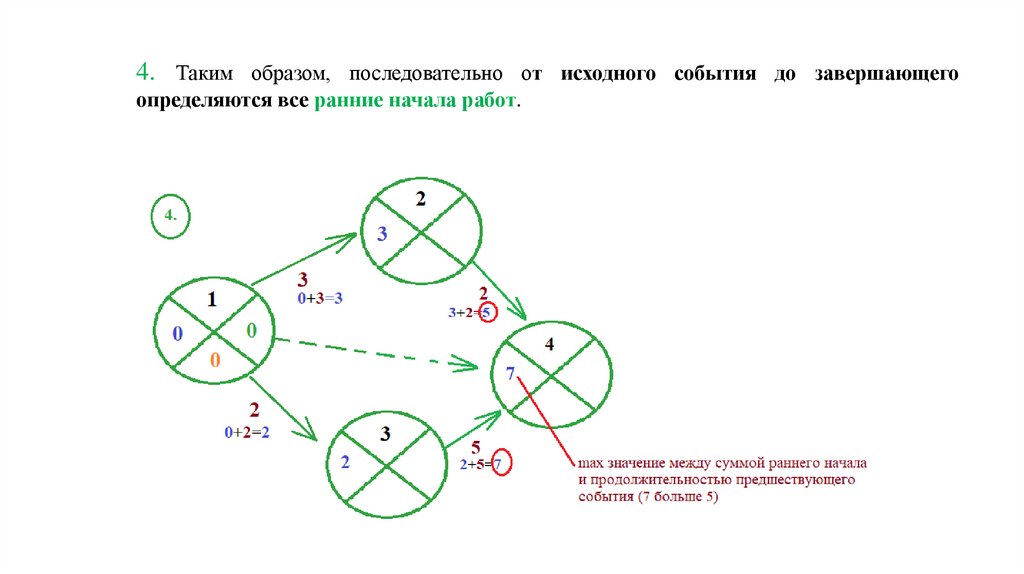 4. Таким образом, последовательно от исходного события до завершающего определяются все ранние начала работ.

4.

2
3

3
0+3=3

1
0
0
0

2
3+2=5

4
7

2
0+2=2

3
2

5
2+5=7

max значение между суммой раннего начала и продолжительностью предшествующего события (7 больше 5)